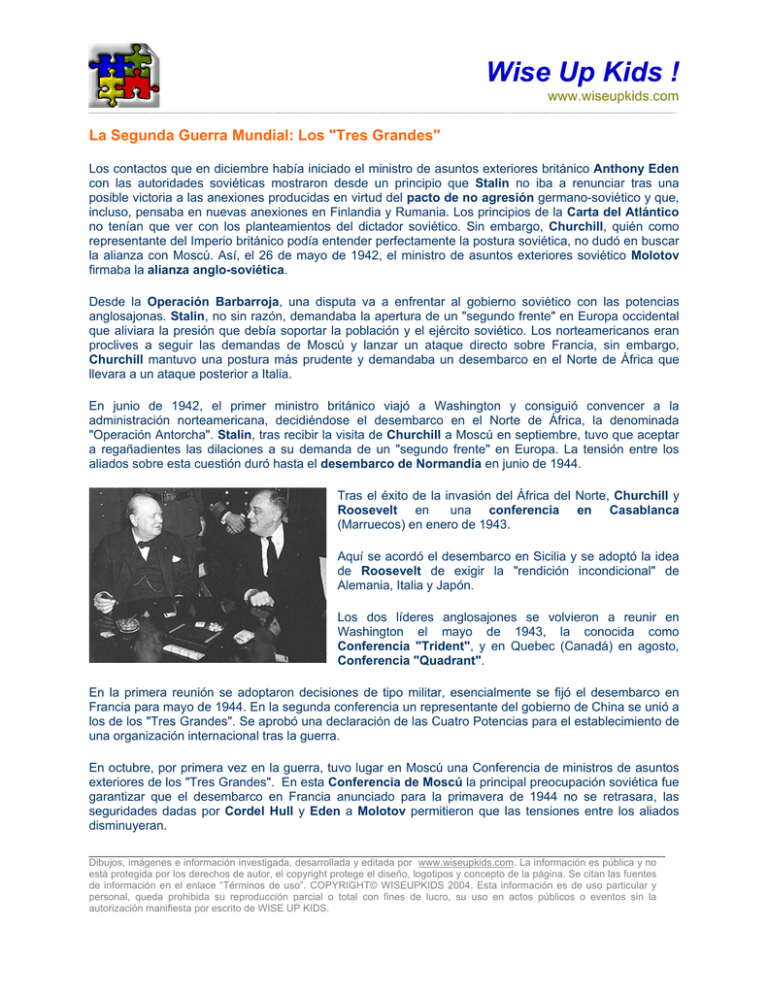 Wise Up Kids !
www.wiseupkids.com

La Segunda Guerra Mundial: Los "Tres Grandes"

Los contactos que en diciembre había iniciado el ministro de asuntos exteriores británico Anthony Eden con las autoridades soviéticas mostraron desde un principio que Stalin no iba a renunciar tras una posible victoria a las anexiones producidas en virtud del pacto de no agresión germano-soviético y que, incluso, pensaba en nuevas anexiones en Finlandia y Rumania. Los principios de la Carta del Atlántico no tenían que ver con los planteamientos del dictador soviético. Sin embargo, Churchill, quién como representante del Imperio británico podía entender perfectamente la postura soviética, no dudó en buscar la alianza con Moscú. Así, el 26 de mayo de 1942, el ministro de asuntos exteriores soviético Molotov firmaba la alianza anglo-soviética.

Desde la Operación Barbarroja, una disputa va a enfrentar al gobierno soviético con las potencias anglosajonas. Stalin, no sin razón, demandaba la apertura de un "segundo frente" en Europa occidental que aliviara la presión que debía soportar la población y el ejército soviético. Los norteamericanos eran proclives a seguir las demandas de Moscú y lanzar un ataque directo sobre Francia, sin embargo, Churchill mantuvo una postura más prudente y demandaba un desembarco en el Norte de África que llevara a un ataque posterior a Italia.

En junio de 1942, el primer ministro británico viajó a Washington y consiguió convencer a la administración norteamericana, decidiéndose el desembarco en el Norte de África, la denominada "Operación Antorcha". Stalin, tras recibir la visita de Churchill a Moscú en septiembre, tuvo que aceptar a regañadientes las dilaciones a su demanda de un "segundo frente" en Europa. La tensión entre los aliados sobre esta cuestión duró hasta el desembarco de Normandía en junio de 1944.

Tras el éxito de la invasión del África del Norte, Churchill y Roosevelt en una conferencia en Casablanca (Marruecos) en enero de 1943.

Aquí se acordó el desembarco en Sicilia y se adoptó la idea de Roosevelt de exigir la "rendición incondicional" de Alemania, Italia y Japón.

Los dos líderes anglosajones se volvieron a reunir en Washington el mayo de 1943, la conocida como Conferencia "Trident", y en Quebec (Canadá) en agosto, Conferencia "Quadrant".

En la primera reunión se adoptaron decisiones de tipo militar, esencialmente se fijó el desembarco en Francia para mayo de 1944. En la segunda conferencia un representante del gobierno de China se unió a los de los "Tres Grandes". Se aprobó una declaración de las Cuatro Potencias para el establecimiento de una organización internacional tras la guerra.

En octubre, por primera vez en la guerra, tuvo lugar en Moscú una Conferencia de ministros de asuntos exteriores de los "Tres Grandes". En esta Conferencia de Moscú la principal preocupación soviética fue garantizar que el desembarco en Francia anunciado para la primavera de 1944 no se retrasara, las seguridades dadas por Cordel Hull y Eden a Molotov permitieron que las tensiones entre los aliados disminuyeran.

Dibujos, imágenes e información investigada, desarrollada y editada por www.wiseupkids.com. La información es pública y no está protegida por los derechos de autor, el copyright protege el diseño, logotipos y concepto de la página. Se citan las fuentes de información en el enlace "Términos de uso". COPYRIGHT© WISEUPKIDS 2004. Esta información es de uso particular y personal, queda prohibida su reproducción parcial o total con fines de lucro, su uso en actos públicos o eventos sin la autorización manifiesta por escrito de WISE UP KIDS.